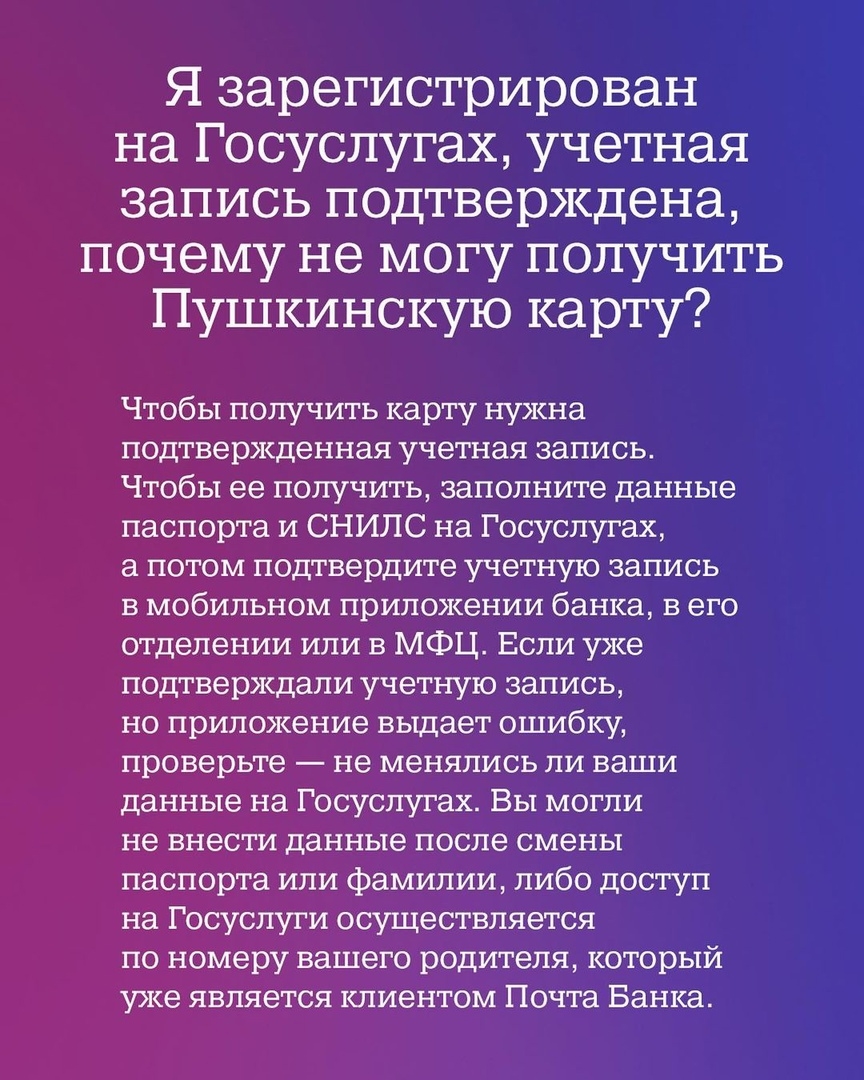 Я зарегистрирован на Госуслугах, учетная запись подтверждена, почему не могу получить Пушкинскую карту?

Чтобы получить карту нужна подтвержденная учетная запись. Чтобы ее получить, заполните данные паспорта и СНИЛС на Госуслугах, а потом подтвердите учетную запись в мобильном приложении банка, в его отделении или в МФЦ. Если уже подтверждали учетную запись, но приложение выдает ошибку, проверьте — не менялись ли ваши данные на Госуслугах. Вы могли не внести данные после смены паспорта или фамилии, либо доступ на Госуслуги осуществляется по номеру вашего родителя, который уже является клиентом Почта Банка.